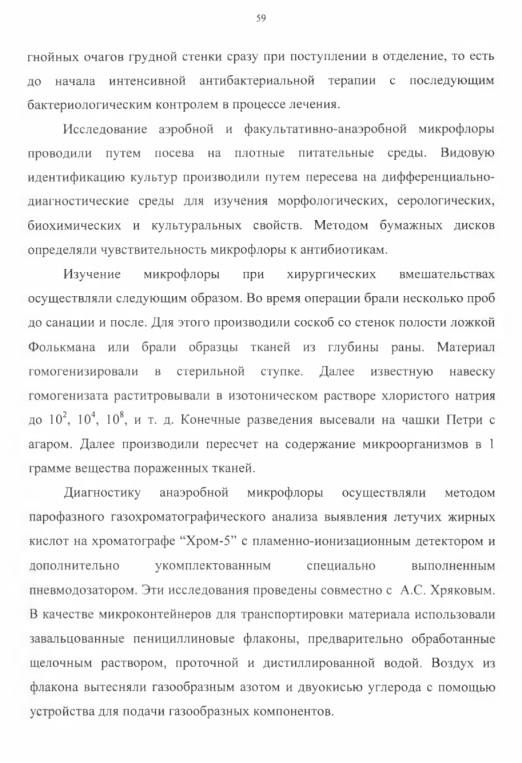 59

гнойных очагов грудной стенки сразу при поступлении в отделение, то есть до начала интенсивной антибактериальной терапии с последующим бактериологическим контролем в процессе лечения.

Исследование аэробной и факультативно-анаэробной микрофлоры проводили путем посева на плотные питательные среды. Видовую идентификацию культур производили путем пересева на дифференциально-диагностические среды для изучения морфологических, серологических, биохимических и культуральных свойств. Методом бумажных дисков определяли чувствительность микрофлоры к антибиотикам.

Изучение микрофлоры при хирургических вмешательствах осуществляли следующим образом. Во время операции брали несколько проб до санации и после. Для этого производили соскоб со стенок полости ложкой Фолькмана или брали образцы тканей из глубины раны. Материал гомогенизировали в стерильной ступке. Далее известную навеску гомогенизата раститровывали в изотоническом растворе хлористого натрия до $10^2$, $10^4$, $10^8$, и т. д. Конечные разведения высевали на чашки Петри с агаром. Далее производили пересчет на содержание микроорганизмов в 1 грамме вещества пораженных тканей.

Диагностику анаэробной микрофлоры осуществляли методом парофазного газохроматографического анализа выявления летучих жирных кислот на хроматографе “Хром-5” с пламенно-ионизационным детектором и дополнительно укомплектованным специально выполненным пневмодозатором. Эти исследования проведены совместно с А.С. Хряковым. В качестве микроконтейнеров для транспортировки материала использовали завальцованные пенициллиновые флаконы, предварительно обработанные щелочным раствором, проточной и дистиллированной водой. Воздух из флакона вытесняли газообразным азотом и двуокисью углерода с помощью устройства для подачи газообразных компонентов.